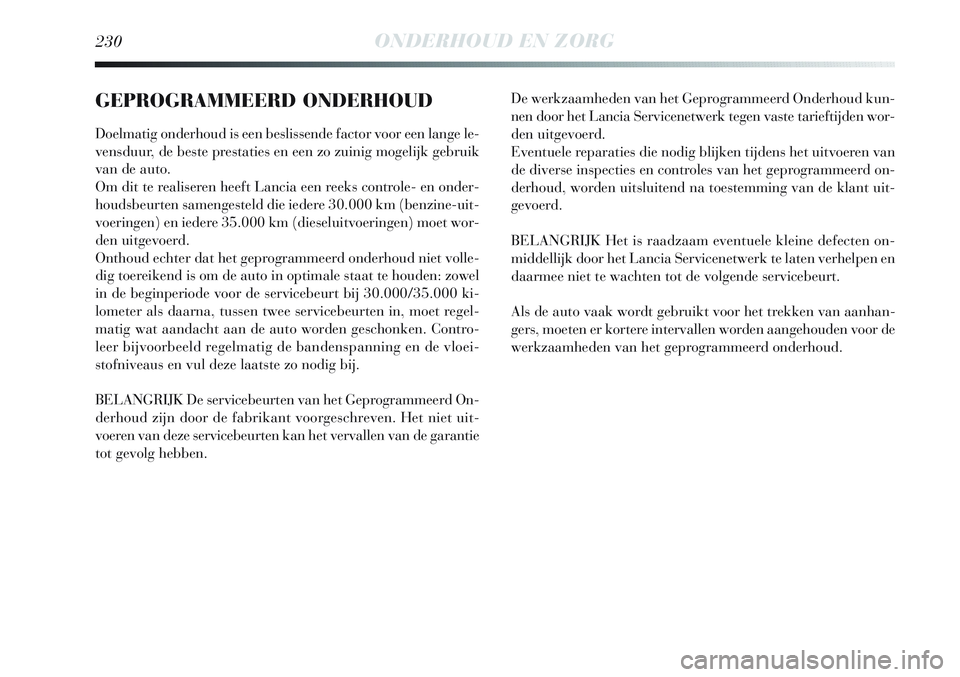 230 ONDERHOUD EN ZORG

GEPROGRAMMEERD ONDERHOUD

Doelmatig onderhoud is een beslissende factor voor een lange levensduur, de beste prestaties en een zo zuinig mogelijk gebruik van de auto.
Om dit te realiseren heeft Lancia een reeks controle- en onderhoudsbeurten samengesteld die iedere 30.000 km (benzine-uitvoeringen) en iedere 35.000 km (dieseluitvoeringen) moet worden uitgevoerd.
Onthoud echter dat het geprogrammeerd onderhoud niet volledig toereikend is om de auto in optimale staat te houden: zowel in de beginperiode voor de servicebeurt bij 30.000/35.000 kilometer als daarna, tussen twee servicebeurten in, moet regelmatig wat aandacht aan de auto worden geschonken. Controleer bijvoorbeeld regelmatig de bandenspanning en de vloeistofniveaus en vul deze laatste zo nodig bij.

BELANGRIJK De servicebeurten van het Geprogrammeerd Onderhoud zijn door de fabrikant voorgeschreven. Het niet uitvoeren van deze servicebeurten kan het vervallen van de garantie tot gevolg hebben.

De werkzaamheden van het Geprogrammeerd Onderhoud kunnen door het Lancia Servicenetwerk tegen vaste tarieftijden worden uitgevoerd.
Eventuele reparaties die nodig blijken tijdens het uitvoeren van de diverse inspecties en controles van het geprogrammeerd onderhoud, worden uitsluitend na toestemming van de klant uitgevoerd.

BELANGRIJK Het is raadzaam eventuele kleine defecten onmiddellijk door het Lancia Servicenetwerk te laten verhelpen en daarmee niet te wachten tot de volgende servicebeurt.

Als de auto vaak wordt gebruikt voor het trekken van aanhangers, moeten er kortere intervallen worden aangehouden voor de werkzaamheden van het geprogrammeerd onderhoud.

carmanualsonline.info